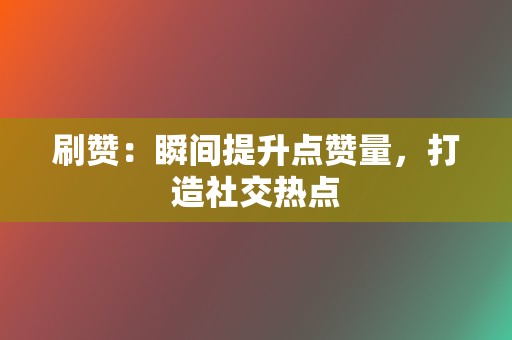 刷赞：瞬间提升点赞量，打造社交热点